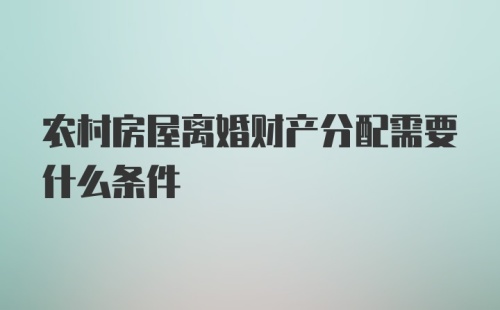 农村房屋离婚财产分配需要什么条件